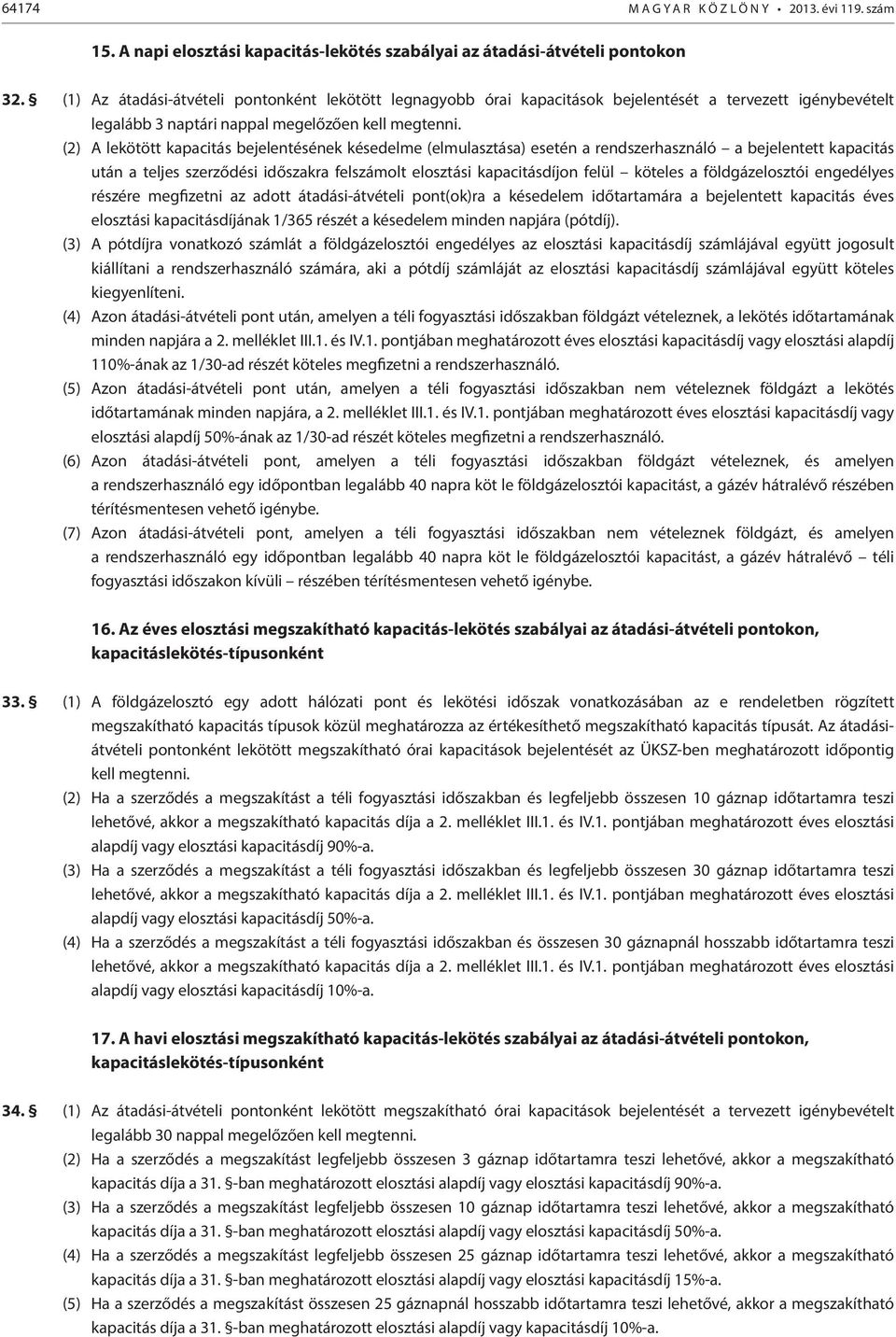 64174 MAGYAR KÖZLÖNY • 2013. évi 119. szám

15. A napi elosztási kapacitás-lekötés szabályai az átadási-átvételi pontokon

32. § (1) Az átadási-átvételi pontonként lekötött legnagyobb órai kapacitások bejelentését a tervezett igénybevételt legalább 3 naptári nappal megelőzően kell megtenni.

(2) A lekötött kapacitás bejelentésének késedelme (elmulasztása) esetén a rendszerhasználó – a bejelentett kapacitás után a teljes szerződési időszakra felszámolt elosztási kapacitásdíjon felül – köteles a földgázelosztói engedélyes részére megfizetni az adott átadási-átvételi pont(ok)ra a késedelem időtartamára a bejelentett kapacitás éves elosztási kapacitásdíjának 1/365 részét a késedelem minden napjára (pótdíj).

(3) A pótdíjra vonatkozó számlát a földgázelosztói engedélyes az elosztási kapacitásdíj számlájával együtt jogosult kiállítani a rendszerhasználó számára, aki a pótdíj számláját az elosztási kapacitásdíj számlájával együtt köteles kiegyenlíteni.

(4) Azon átadási-átvételi pont után, amelyen a téli fogyasztási időszakban földgázt vételeznek, a lekötés időtartamának minden napjára a 2. melléklet III.1. és IV.1. pontjában meghatározott éves elosztási kapacitásdíj vagy elosztási alapdíj 110%-ának az 1/30-ad részét köteles megfizetni a rendszerhasználó.

(5) Azon átadási-átvételi pont után, amelyen a téli fogyasztási időszakban nem vételeznek földgázt a lekötés időtartamának minden napjára, a 2. melléklet III.1. és IV.1. pontjában meghatározott éves elosztási kapacitásdíj vagy elosztási alapdíj 50%-ának az 1/30-ad részét köteles megfizetni a rendszerhasználó.

(6) Azon átadási-átvételi pont, amelyen a téli fogyasztási időszakban földgázt vételeznek, és amelyen a rendszerhasználó egy időpontban legalább 40 napra köt le földgázelosztói kapacitást, a gázév hátralévő részében térítésmentesen vehető igénybe.

(7) Azon átadási-átvételi pont, amelyen a téli fogyasztási időszakban nem vételeznek földgázt, és amelyen a rendszerhasználó egy időpontban legalább 40 napra köt le földgázelosztói kapacitást, a gázév hátralévő – téli fogyasztási időszakon kívüli – részében térítésmentesen vehető igénybe.

16. Az éves elosztási megszakítható kapacitás-lekötés szabályai az átadási-átvételi pontokon, kapacitáslekötés-típusonként

33. § (1) A földgázelosztó egy adott hálózati pont és lekötési időszak vonatkozásában az e rendeletben rögzített megszakítható kapacitás típusok közül meghatározza az értékesíthető megszakítható kapacitás típusát. Az átadási-átvételi pontonként lekötött megszakítható órai kapacitások bejelentését az ÜKSZ-ben meghatározott időpontig kell megtenni.

(2) Ha a szerződés a megszakítást a téli fogyasztási időszakban és legfeljebb összesen 10 gáznap időtartamra teszi lehetővé, akkor a megszakítható kapacitás díja a 2. melléklet III.1. és IV.1. pontjában meghatározott éves elosztási alapdíj vagy elosztási kapacitásdíj 90%-a.

(3) Ha a szerződés a megszakítást a téli fogyasztási időszakban és legfeljebb összesen 30 gáznap időtartamra teszi lehetővé, akkor a megszakítható kapacitás díja a 2. melléklet III.1. és IV.1. pontjában meghatározott éves elosztási alapdíj vagy elosztási kapacitásdíj 50%-a.

(4) Ha a szerződés a megszakítást a téli fogyasztási időszakban és összesen 30 gáznapnál hosszabb időtartamra teszi lehetővé, akkor a megszakítható kapacitás díja a 2. melléklet III.1. és IV.1. pontjában meghatározott éves elosztási alapdíj vagy elosztási kapacitásdíj 10%-a.

17. A havi elosztási megszakítható kapacitás-lekötés szabályai az átadási-átvételi pontokon, kapacitáslekötés-típusonként

34. § (1) Az átadási-átvételi pontonként lekötött megszakítható órai kapacitások bejelentését a tervezett igénybevételt legalább 30 nappal megelőzően kell megtenni.

(2) Ha a szerződés a megszakítást legfeljebb összesen 3 gáznap időtartamra teszi lehetővé, akkor a megszakítható kapacitás díja a 31. §-ban meghatározott elosztási alapdíj vagy elosztási kapacitásdíj 90%-a.

(3) Ha a szerződés a megszakítást legfeljebb összesen 10 gáznap időtartamra teszi lehetővé, akkor a megszakítható kapacitás díja a 31. §-ban meghatározott elosztási alapdíj vagy elosztási kapacitásdíj 50%-a.

(4) Ha a szerződés a megszakítást legfeljebb összesen 25 gáznap időtartamra teszi lehetővé, akkor a megszakítható kapacitás díja a 31. §-ban meghatározott elosztási alapdíj vagy elosztási kapacitásdíj 15%-a.

(5) Ha a szerződés a megszakítást összesen 25 gáznapnál hosszabb időtartamra teszi lehetővé, akkor a megszakítható kapacitás díja a 31. §-ban meghatározott elosztási alapdíj vagy kapacitásdíj 10%-a.